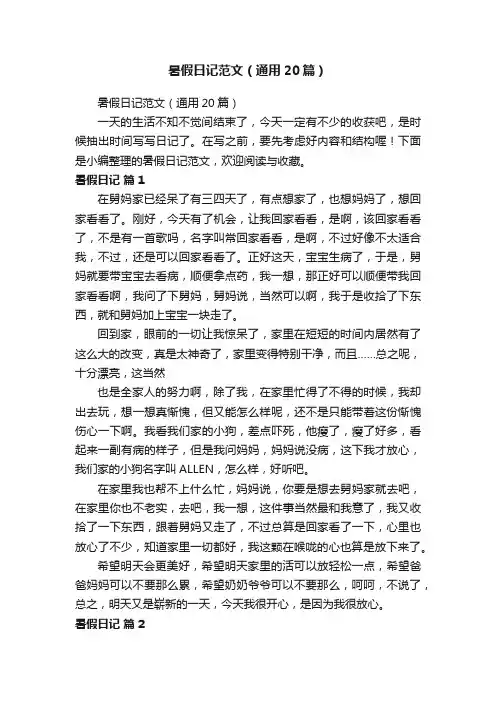 暑假日记范文（通用20篇）

暑假日记范文（通用20篇）

一天的生活不知不觉间结束了，今天一定有不少的收获吧，是时候抽出时间写写日记了。在写之前，要先考虑好内容和结构喔！下面是小编整理的暑假日记范文，欢迎阅读与收藏。

暑假日记 篇1

在舅妈家已经呆了有三四天了，有点想家了，也想妈妈了，想回家看看了。刚好，今天有了机会，让我回家看看，是啊，该回家看看了，不是有一首歌吗，名字叫常回家看看，是啊，不过好像不太适合我，不过，还是可以回家看看了。正好这天，宝宝生病了，于是，舅妈就要带宝宝去看病，顺便拿点药，我一想，那正好可以顺便带我回家看看啊，我问了下舅妈，舅妈说，当然可以啊，我于是收拾了下东西，就和舅妈加上宝宝一块走了。

回到家，眼前的一切让我惊呆了，家里在短短的时间内居然有了这么大的改变，真是太神奇了，家里变得特别干净，而且……总之呢，十分漂亮，这当然

也是全家人的努力啊，除了我，在家里忙得了不得的时候，我却出去玩，想一想真惭愧，但又能怎么样呢，还不是只能带着这份惭愧伤心一下啊。我看我们家的小狗，差点吓死，他瘦了，瘦了好多，看起来一副有病的样子，但是我问妈妈，妈妈说没病，这下我才放心，我们家的小狗名字叫ALLEN，怎么样，好听吧。

在家里我也帮不上什么忙，妈妈说，你要是想去舅妈家就去吧，在家里你也不老实，去吧，我一想，这件事当然最和我意了，我又收拾了一下东西，跟着舅妈又走了，不过总算是回家看了一下，心里也放心了不少，知道家里一切都好，我这颗在喉咙的心也算是放下来了。

希望明天会更美好，希望明天家里的活可以放轻松一点，希望爸爸妈妈可以不要那么累，希望奶奶爷爷可以不要那么，呵呵，不说了，总之，明天又是崭新的一天，今天我很开心，是因为我很放心。

暑假日记 篇2